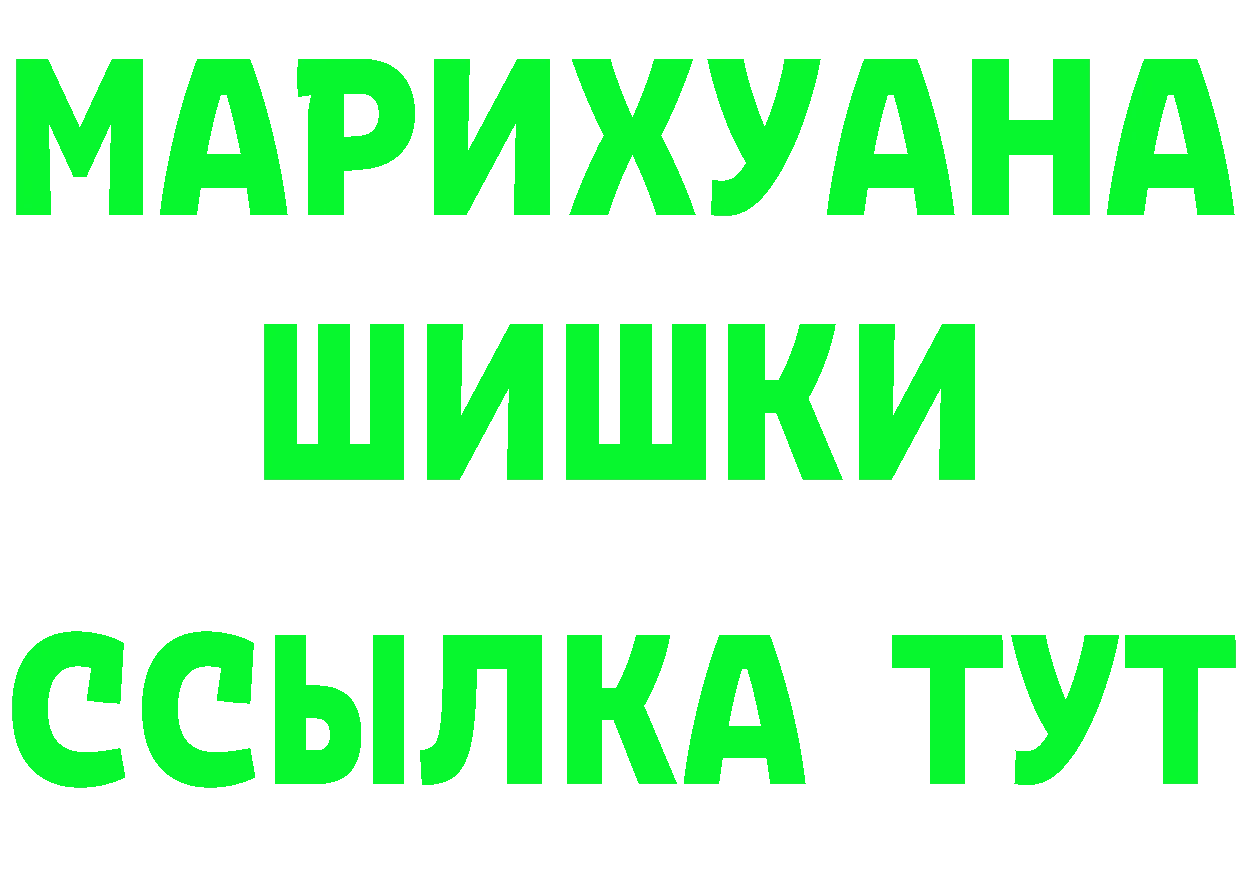 МАРИХУАНА
ШИШКИ
ССЫЛКА ТУТ